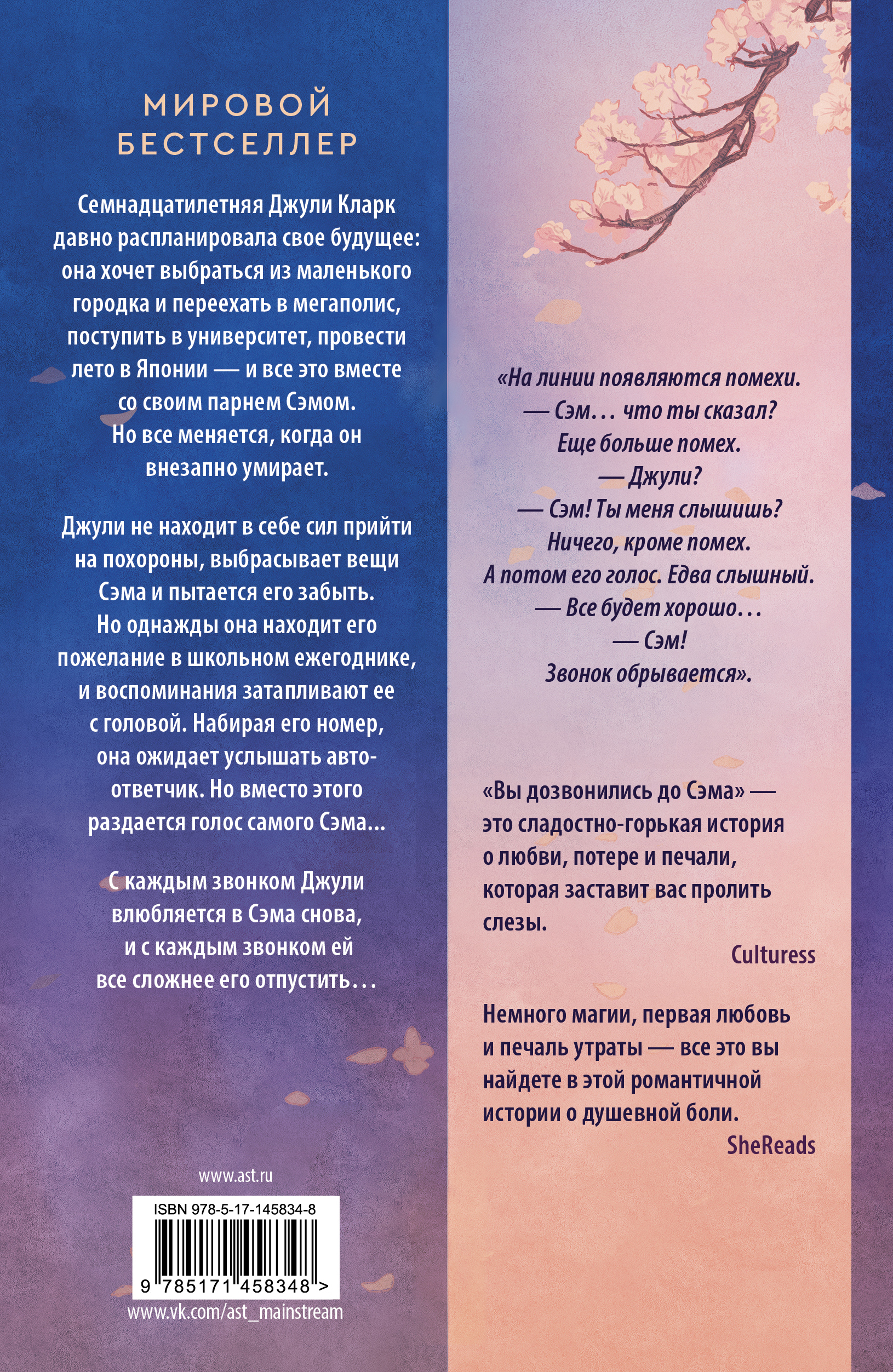 МИРОВОЙ
БЕСТСЕЛЛЕР

Семнадцатилетняя Джули Кларк давно распланировала свое будущее: она хочет выбраться из маленького городка и переехать в мегаполис, поступить в университет, провести лето в Японии — и все это вместе со своим парнем Сэмом. Но все меняется, когда он внезапно умирает.

Джули не находит в себе сил прийти на похороны, выбрасывает вещи Сэма и пытается его забыть. Но однажды она находит его пожелание в школьном ежегоднике, и воспоминания затапливают ее с головой. Набирая его номер, она ожидает услышать автоответчик. Но вместо этого раздается голос самого Сэма...

С каждым звонком Джули влюбляется в Сэма снова, и с каждым звонком ей все сложнее его отпустить...

www.ast.ru

ISBN 978-5-17-145834-8

9 785171 458348 >

www.vk.com/ast_mainstream

«На линии появляются помехи.
— Сэм... что ты сказал?
Еще больше помех.
— Джули?
— Сэм! Ты меня слышишь?
Ничего, кроме помех.
А потом его голос. Едва слышный.
— Все будет хорошо...
— Сэм!
Звонок обрывается».

«Вы дозвонились до Сэма» — это сладостно-горькая история о любви, потере и печали, которая заставит вас пролить слезы.
Culturess

Немного магии, первая любовь и печаль утраты — все это вы найдете в этой романтичной истории о душевной боли.
SheReads